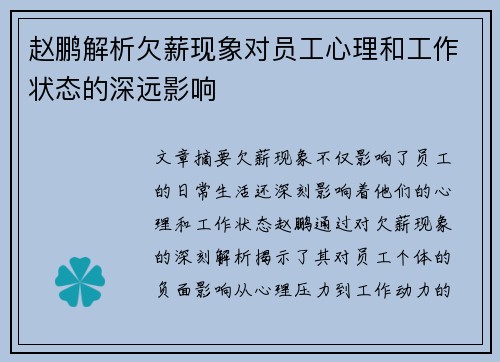 赵鹏解析欠薪现象对员工心理和工作状态的深远影响

文章摘要欠薪现象不仅影响了员工的日常生活还深刻影响着他们的心理和工作状态赵鹏通过对欠薪现象的深刻解析揭示了其对员工个体的负面影响从心理压力到工作动力的